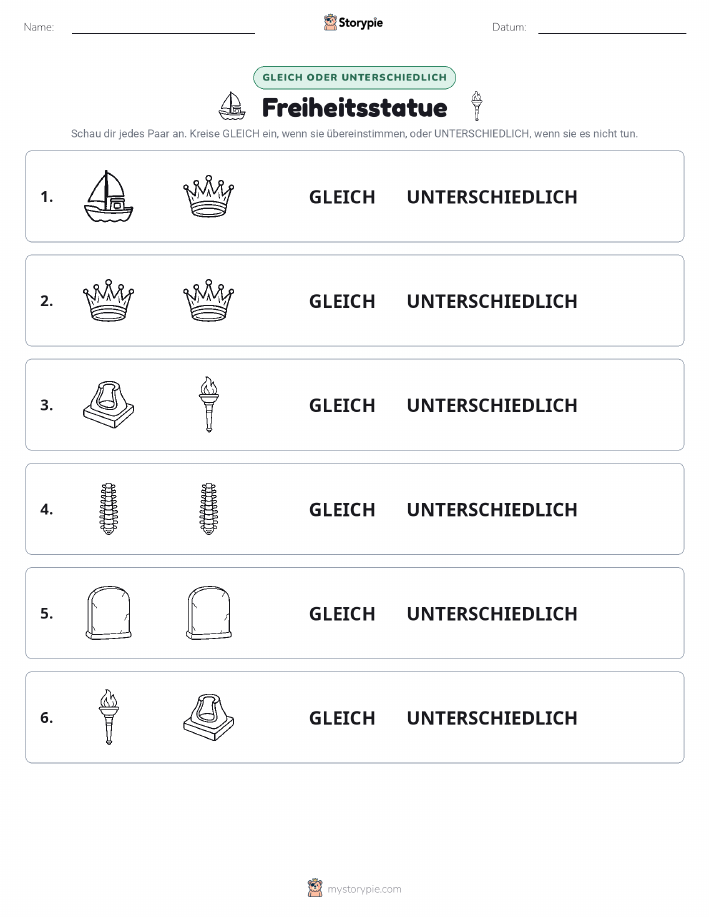 Name:

Storypie

Datum:

GLEICH ODER UNTERSCHIEDLICH

Freiheitsstatue

Schau dir jedes Paar an. Kreise GLEICH ein, wenn sie übereinstimmen, oder UNTERSCHIEDLICH, wenn sie es nicht tun.

1. GLEICH UNTERSCHIEDLICH

2. GLEICH UNTERSCHIEDLICH

3. GLEICH UNTERSCHIEDLICH

4. GLEICH UNTERSCHIEDLICH

5. GLEICH UNTERSCHIEDLICH

6. GLEICH UNTERSCHIEDLICH

mystorypie.com